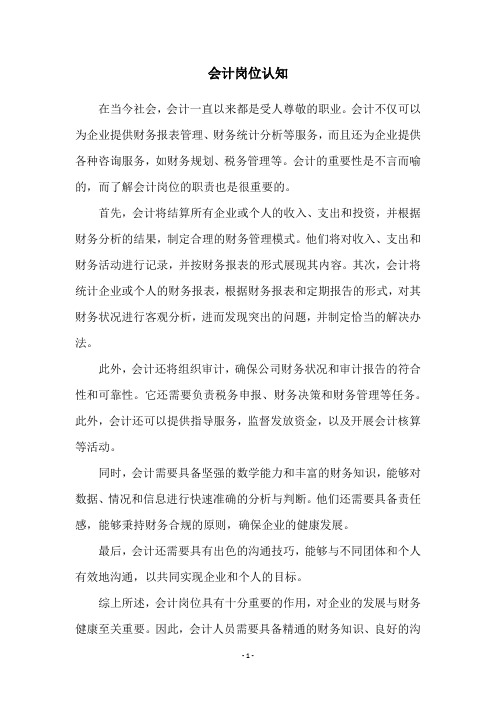 会计岗位认知

在当今社会，会计一直以来都是受人尊敬的职业。会计不仅可以为企业提供财务报表管理、财务统计分析等服务，而且还为企业提供各种咨询服务，如财务规划、税务管理等。会计的重要性是不言而喻的，而了解会计岗位的职责也是很重要的。

首先，会计将结算所有企业或个人的收入、支出和投资，并根据财务分析的结果，制定合理的财务管理模式。他们将对收入、支出和财务活动进行记录，并按财务报表的形式展现其内容。其次，会计将统计企业或个人的财务报表，根据财务报表和定期报告的形式，对其财务状况进行客观分析，进而发现突出的问题，并制定恰当的解决办法。

此外，会计还将组织审计，确保公司财务状况和审计报告的符合性和可靠性。它还需要负责税务申报、财务决策和财务管理等任务。此外，会计还可以提供指导服务，监督发放资金，以及开展会计核算等活动。

同时，会计需要具备坚强的数学能力和丰富的财务知识，能够对数据、情况和信息进行快速准确的分析与判断。他们还需要具备责任感，能够秉持财务合规的原则，确保企业的健康发展。

最后，会计还需要具有出色的沟通技巧，能够与不同团体和个人有效地沟通，以共同实现企业和个人的目标。

综上所述，会计岗位具有十分重要的作用，对企业的发展与财务健康至关重要。因此，会计人员需要具备精通的财务知识、良好的沟

- 1 -